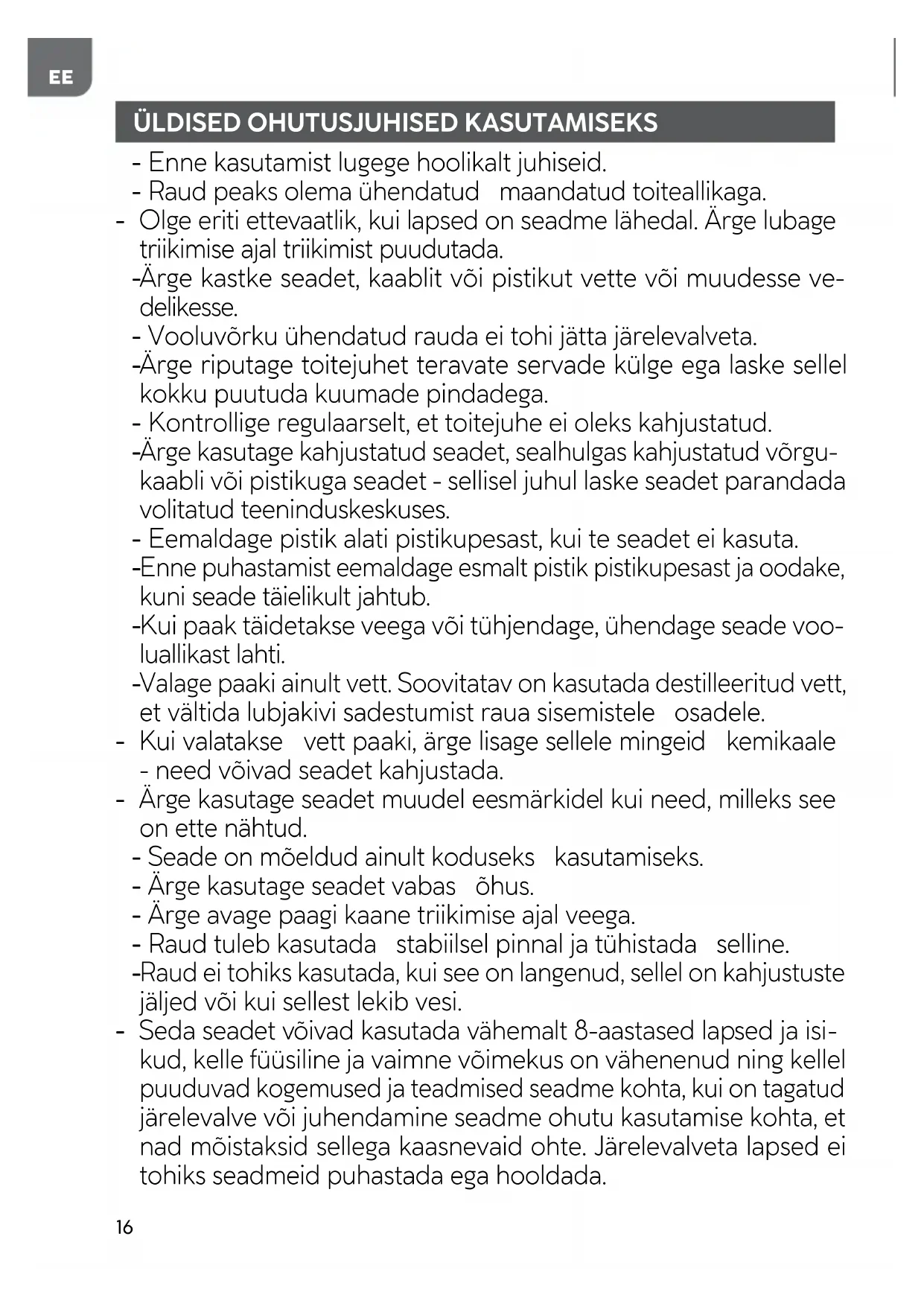 EE

ÜLDISED OHUTUSJUHISED KASUTAMISEKS

- Enne kasutamist lugege hoolikalt juhiseid.
- Raud peaks olema ühendatud maandatud toiteallikaga.
- Olge eriti ettevaatlik, kui lapsed on seadme lähedal. Ärge lubage triikimise ajal triikimist puudutada.
-Ärge kastke seadet, kaablit või pistikut vette või muudesse vedelikesse.
- Vooluvõrku ühendatud rauda ei tohi jätta järelevalveta.
-Ärge riputage toitejuhet teravate servade külge ega laske sellel kokku puutuda kuumade pindadega.
- Kontrollige regulaarselt, et toitejuhe ei oleks kahjustatud.
-Ärge kasutage kahjustatud seadet, sealhulgas kahjustatud võrgukaabli või pistikuga seadet - sellisel juhul laske seadet parandada volitatud teeninduskeskuses.
- Eemaldage pistik alati pistikupesast, kui te seadet ei kasuta.
-Enne puhastamist eemaldage esmalt pistik pistikupesast ja oodake, kuni seade täielikult jahtub.
-Kui paak täidetakse veega või tühjendage, ühendage seade vooluallikast lahti.
-Valage paaki ainult vett. Soovitatav on kasutada destilleeritud vett, et vältida lubjakivi sadestumist raua sisemistele osadele.
- Kui valatakse vett paaki, ärge lisage sellele mingeid kemikaale - need võivad seadet kahjustada.
- Ärge kasutage seadet muudel eesmärkidel kui need, milleks see on ette nähtud.
- Seade on mõeldud ainult koduseks kasutamiseks.
- Ärge kasutage seadet vabas õhus.
- Ärge avage paagi kaane triikimise ajal veega.
- Raud tuleb kasutada stabiilsel pinnal ja tühistada selline.
-Raud ei tohiks kasutada, kui see on langenud, sellel on kahjustuste jäljed või kui sellest lekib vesi.
- Seda seadet võivad kasutada vähemalt 8-aastased lapsed ja isikud, kelle füüsiline ja vaimne võimekus on vähenenud ning kellel puuduvad kogemused ja teadmised seadme kohta, kui on tagatud järelevalve või juhendamine seadme ohutu kasutamise kohta, et nad mõistaksid sellega kaasnevaid ohte. Järelevalveta lapsed ei tohiks seadmeid puhastada ega hooldada.

16